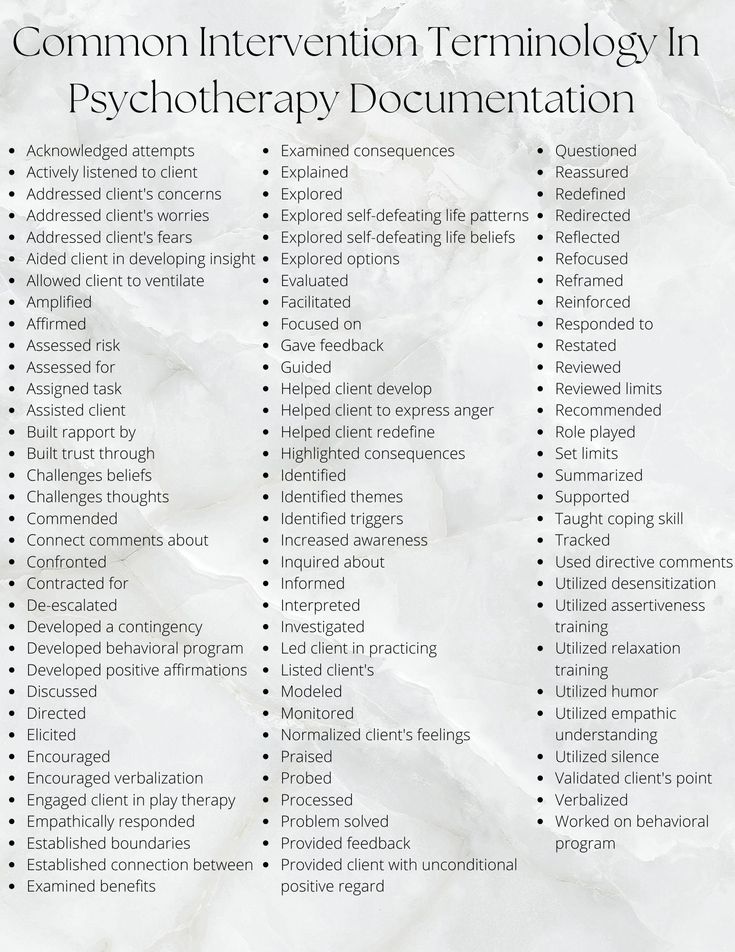 Common Intervention Terminology In Psychotherapy Documentation

- Acknowledged attempts
- Actively listened to client
- Addressed client's concerns
- Addressed client's worries
- Addressed client's fears
- Aided client in developing insight
- Allowed client to ventilate
- Amplified
- Affirmed
- Assessed risk
- Assessed for
- Assigned task
- Assisted client
- Built rapport by
- Built trust through
- Challenges beliefs
- Challenges thoughts
- Commended
- Connect comments about
- Confronted
- Contracted for
- De-escalated
- Developed a contingency
- Developed behavioral program
- Developed positive affirmations
- Discussed
- Directed
- Elicited
- Encouraged
- Encouraged verbalization
- Engaged client in play therapy
- Empathically responded
- Established boundaries
- Established connection between
- Examined benefits

- Examined consequences
- Explained
- Explored
- Explored self-defeating life patterns
- Explored self-defeating life beliefs
- Explored options
- Evaluated
- Facilitated
- Focused on
- Gave feedback
- Guided
- Helped client develop
- Helped client to express anger
- Helped client redefine
- Highlighted consequences
- Identified
- Identified themes
- Identified triggers
- Increased awareness
- Inquired about
- Informed
- Interpreted
- Investigated
- Led client in practicing
- Listed client's
- Modeled
- Monitored
- Normalized client's feelings
- Praised
- Probed
- Processed
- Problem solved
- Provided feedback
- Provided client with unconditional positive regard

- Questioned
- Reassured
- Redefined
- Redirected
- Reflected
- Refocused
- Reframed
- Reinforced
- Responded to
- Restated
- Reviewed
- Reviewed limits
- Recommended
- Role played
- Set limits
- Summarized
- Supported
- Taught coping skill
- Tracked
- Used directive comments
- Utilized desensitization
- Utilized assertiveness training
- Utilized relaxation training
- Utilized humor
- Utilized empathic understanding
- Utilized silence
- Validated client's point
- Verbalized
- Worked on behavioral program